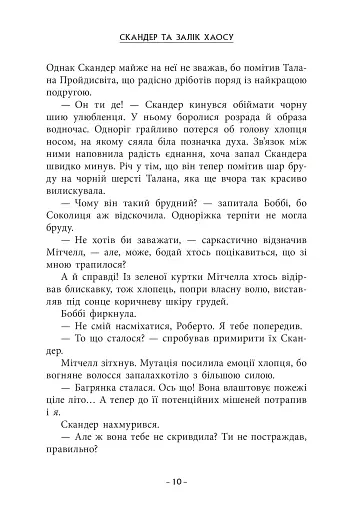 СКАНДЕР ТА ЗАЛІК ХАОСУ

Однак Скандер майже на неї не зважав, бо помітив Талана Пройдисвіта, що радісно дріботів поряд із найкращою подругою.

— Он ти де! — Скандер кинувся обіймати чорну шию улюбленця. У ньому боролися розрада й образа водночас. Одноріг грайливо потерся об голову хлопця носом, на якому сяяла біла позначка духа. Зв'язок між ними наповнила радість єднання, хоча запал Скандера швидко минув. Річ у тім, що він тепер помітив шар бруду на чорній шерсті Талана, яка ще вчора так красиво вилискувала.

— Чому він такий брудний? — запитала Боббі, бо Соколиця аж відскочила. Одноріжка терпіти не могла бруду.

— Не хотів би заважати, — саркастично відзначив Мітчелл, — але, може, бодай хтось поцікавиться, що зі мною трапилося?

А й справді! Із зеленої куртки Мітчелла хтось відірвав блискавку, тож хлопець, попри власну волю, виставляв під сонце коричневу шкіру грудей.

Боббі фиркнула.

— Не смій насміхатися, Роберто. Я тебе попередив.

— То що сталося? — спробував примирити їх Скандер.

Мітчелл зітхнув. Мутація посилила емоції хлопця, бо вогняне волосся запалахкотіло з більшою силою.

— Багрянка сталася. Ось що! Вона влаштовує пожежі ціле літо… А тепер до її потенційних мішеней потрапив і я.

Скандер нахмурився.

— Але ж вона тебе не скривдила? Ти не постраждав, правильно?

– 10 –